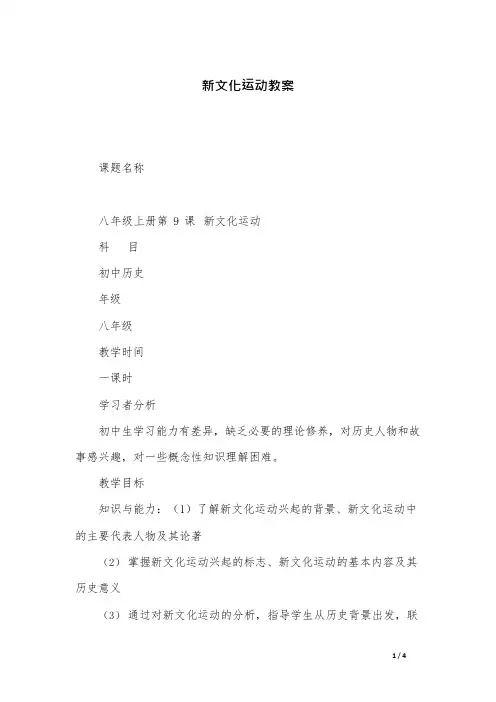 新文化运动教案

课题名称

八年级上册第 9 课 新文化运动

科 目

初中历史

年级

八年级

教学时间

一课时

学习者分析

初中生学习能力有差异，缺乏必要的理论修养，对历史人物和故事感兴趣，对一些概念性知识理解困难。

教学目标

知识与能力：（1）了解新文化运动兴起的背景、新文化运动中的主要代表人物及其论著

（2）掌握新文化运动兴起的标志、新文化运动的基本内容及其历史意义

（3）通过对新文化运动的分析，指导学生从历史背景出发，联

1 / 4